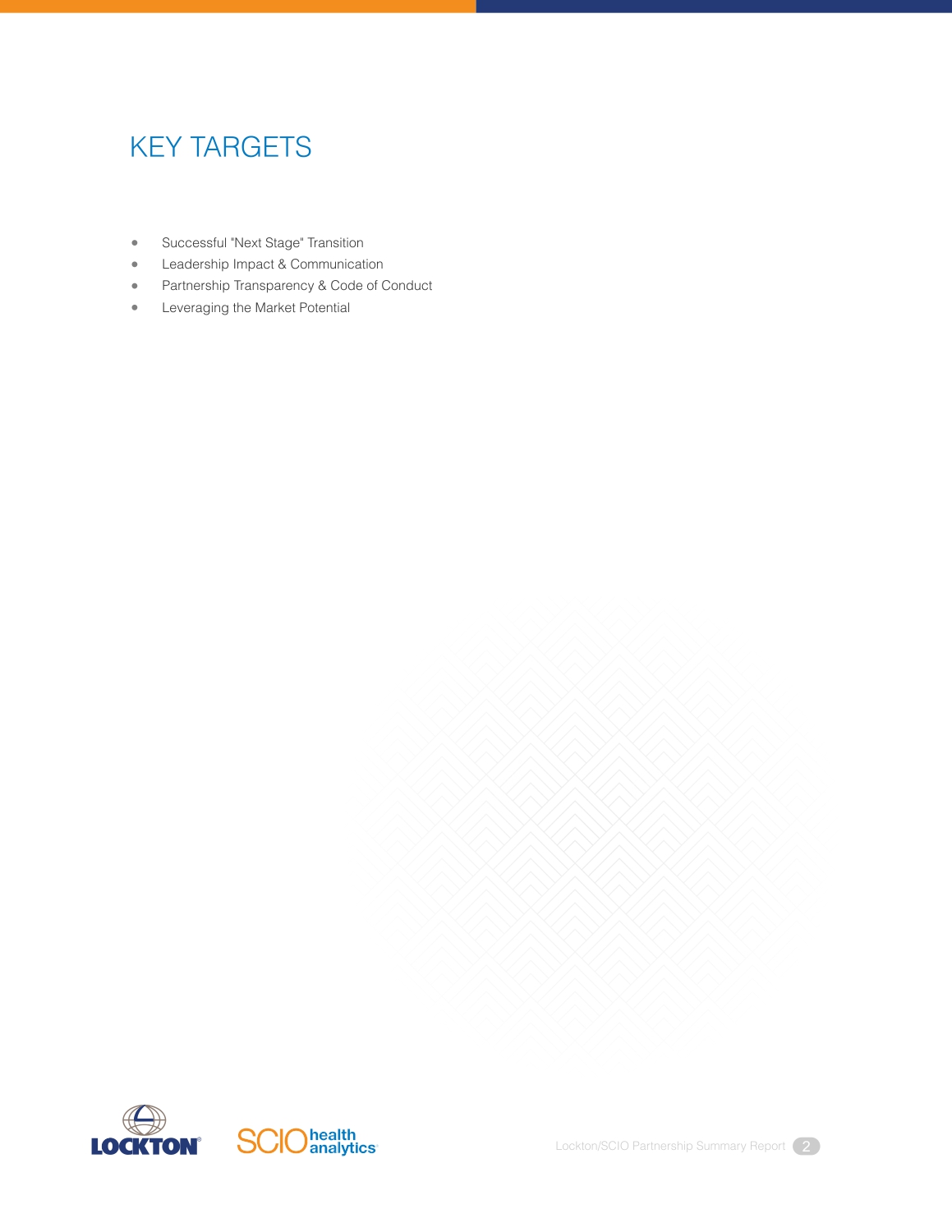 KEY TARGETS

• Successful "Next Stage" Transition
• Leadership Impact & Communication
• Partnership Transparency & Code of Conduct
• Leveraging the Market Potential

LOCKTON®

SCIO health analytics

Lockton/SCIO Partnership Summary Report 2